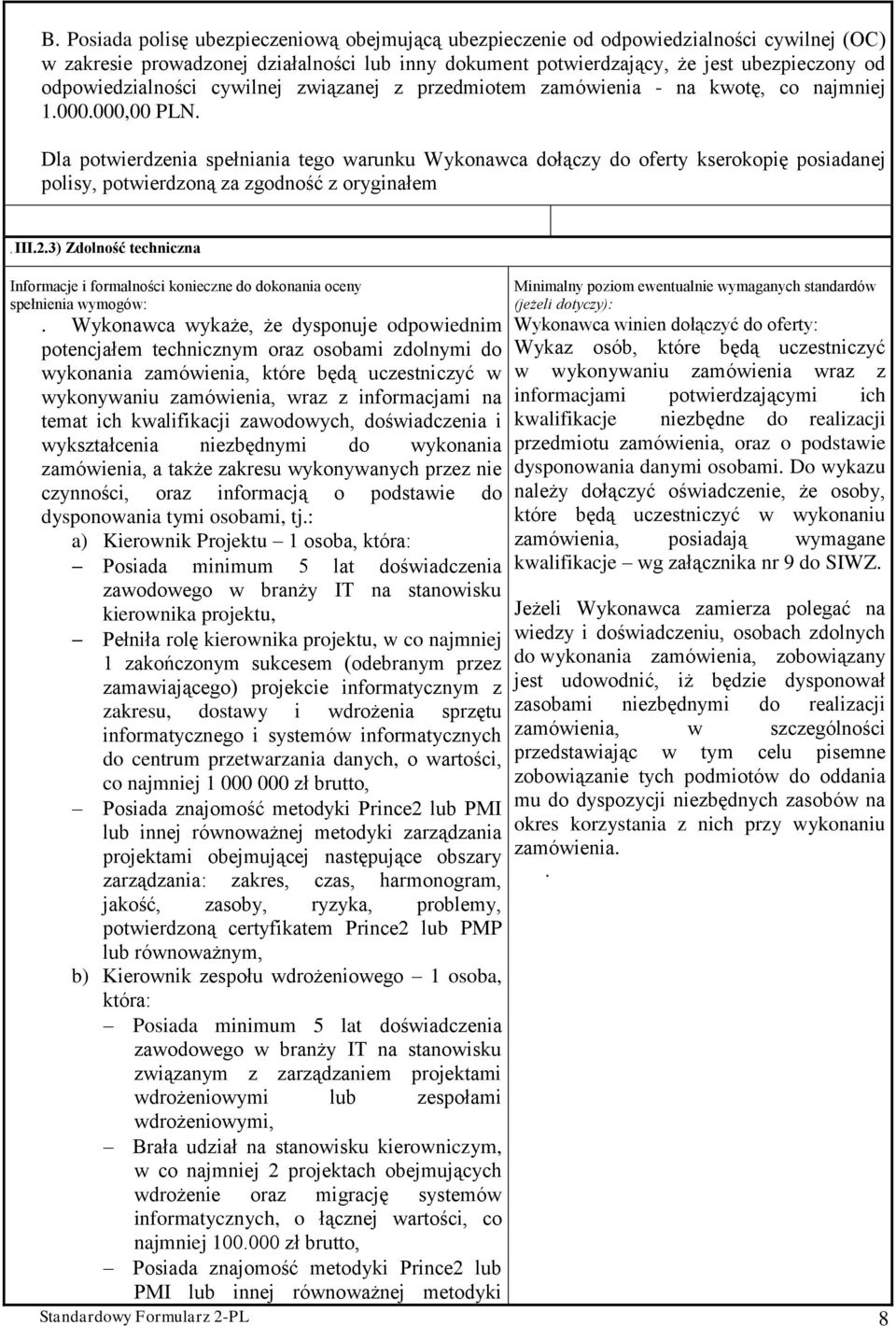 B. Posiada polisę ubezpieczeniową obejmującą ubezpieczenie od odpowiedzialności cywilnej (OC) w zakresie prowadzonej działalności lub inny dokument potwierdzający, że jest ubezpieczony od odpowiedzialności cywilnej związanej z przedmiotem zamówienia - na kwotę, co najmniej 1.000.000,00 PLN.

Dla potwierdzenia spełniania tego warunku Wykonawca dołączy do oferty kserokopię posiadanej polisy, potwierdzoną za zgodność z oryginałem

. III.2.3) Zdolność techniczna

Informacje i formalności konieczne do dokonania oceny spełnienia wymogów:

. Wykonawca wykaże, że dysponuje odpowiednim potencjałem technicznym oraz osobami zdolnymi do wykonania zamówienia, które będą uczestniczyć w wykonywaniu zamówienia, wraz z informacjami na temat ich kwalifikacji zawodowych, doświadczenia i wykształcenia niezbędnymi do wykonania zamówienia, a także zakresu wykonywanych przez nie czynności, oraz informacją o podstawie do dysponowania tymi osobami, tj.:

a) Kierownik Projektu – 1 osoba, która:

– Posiada minimum 5 lat doświadczenia zawodowego w branży IT na stanowisku kierownika projektu,

– Pełniła rolę kierownika projektu, w co najmniej 1 zakończonym sukcesem (odebranym przez zamawiającego) projekcie informatycznym z zakresu, dostawy i wdrożenia sprzętu informatycznego i systemów informatycznych do centrum przetwarzania danych, o wartości, co najmniej 1 000 000 zł brutto,

– Posiada znajomość metodyki Prince2 lub PMI lub innej równoważnej metodyki zarządzania projektami obejmującej następujące obszary zarządzania: zakres, czas, harmonogram, jakość, zasoby, ryzyka, problemy, potwierdzoną certyfikatem Prince2 lub PMP lub równoważnym,

b) Kierownik zespołu wdrożeniowego – 1 osoba, która:

– Posiada minimum 5 lat doświadczenia zawodowego w branży IT na stanowisku związanym z zarządzaniem projektami wdrożeniowymi lub zespołami wdrożeniowymi,

– Brała udział na stanowisku kierowniczym, w co najmniej 2 projektach obejmujących wdrożenie oraz migrację systemów informatycznych, o łącznej wartości, co najmniej 100.000 zł brutto,

– Posiada znajomość metodyki Prince2 lub PMI lub innej równoważnej metodyki

Minimalny poziom ewentualnie wymaganych standardów (jeżeli dotyczy):

Wykonawca winien dołączyć do oferty:

Wykaz osób, które będą uczestniczyć w wykonywaniu zamówienia wraz z informacjami potwierdzającymi ich kwalifikacje niezbędne do realizacji przedmiotu zamówienia, oraz o podstawie dysponowania danymi osobami. Do wykazu należy dołączyć oświadczenie, że osoby, które będą uczestniczyć w wykonaniu zamówienia, posiadają wymagane kwalifikacje – wg załącznika nr 9 do SIWZ.

Jeżeli Wykonawca zamierza polegać na wiedzy i doświadczeniu, osobach zdolnych do wykonania zamówienia, zobowiązany jest udowodnić, iż będzie dysponował zasobami niezbędnymi do realizacji zamówienia, w szczególności przedstawiając w tym celu pisemne zobowiązanie tych podmiotów do oddania mu do dyspozycji niezbędnych zasobów na okres korzystania z nich przy wykonaniu zamówienia.

.

Standardowy Formularz 2-PL

8